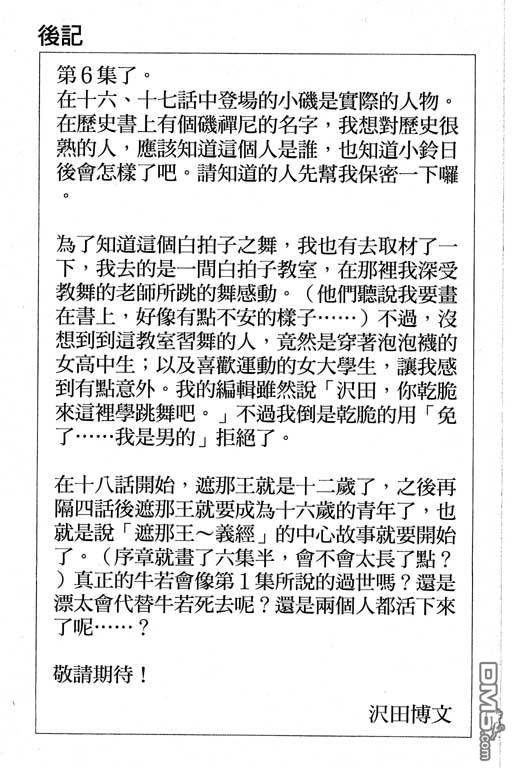 後記

第６集了。
在十六、十七話中登場的小磯是實際的人物。在歷史書上有個磯禪尼的名字，我想對歷史很熟的人，應該知道這個人是誰，也知道小鈴日後會怎樣了吧。請知道的人先幫我保密一下囉。

為了知道這個白拍子之舞，我也有去取材了一下，我去的是一間白拍子教室，在那裡我深受教舞的老師所跳的舞感動。（他們聽說我要畫在書上，好像有點不安的樣子……）不過，沒想到到這教室習舞的人，竟然是穿著泡泡襪的女高中生；以及喜歡運動的女大學生，讓我感到有點意外。我的編輯雖然說「沢田，你乾脆來這裡學跳舞吧。」不過我倒是乾脆的用「免了……我是男的」拒絕了。

在十八話開始，遮那王就是十二歲了，之後再隔四話後遮那王就要成為十六歲的青年了，也就是說「遮那王～義經」的中心故事就要開始了。（序章就畫了六集半，會不會太長了點？）真正的牛若會像第１集所說的過世嗎？還是漂太會代替牛若死去呢？還是兩個人都活下來了呢……？

敬請期待！

沢田博文

DM5.com